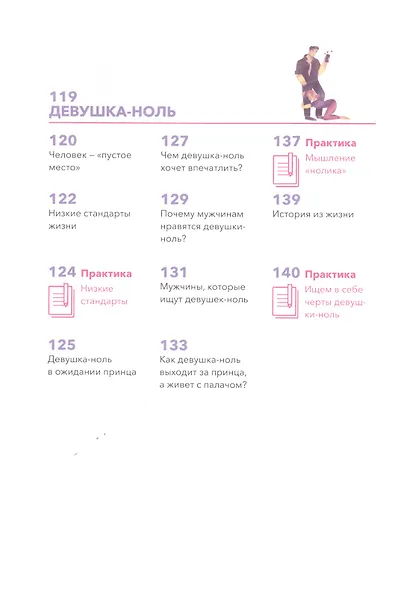 119
ДЕВУШКА-НОЛЬ

120
Человек – «пустое место»

122
Низкие стандарты жизни

124 Практика
Низкие стандарты

125
Девушка-ноль в ожидании принца

127
Чем девушка-ноль хочет впечатлить?

129
Почему мужчинам нравятся девушки-ноль?

131
Мужчины, которые ищут девушек-ноль

133
Как девушка-ноль выходит за принца, а живет с палачом?

137 Практика
Мышление «нолика»

139
История из жизни

140 Практика
Ищем в себе черты девушки-ноль